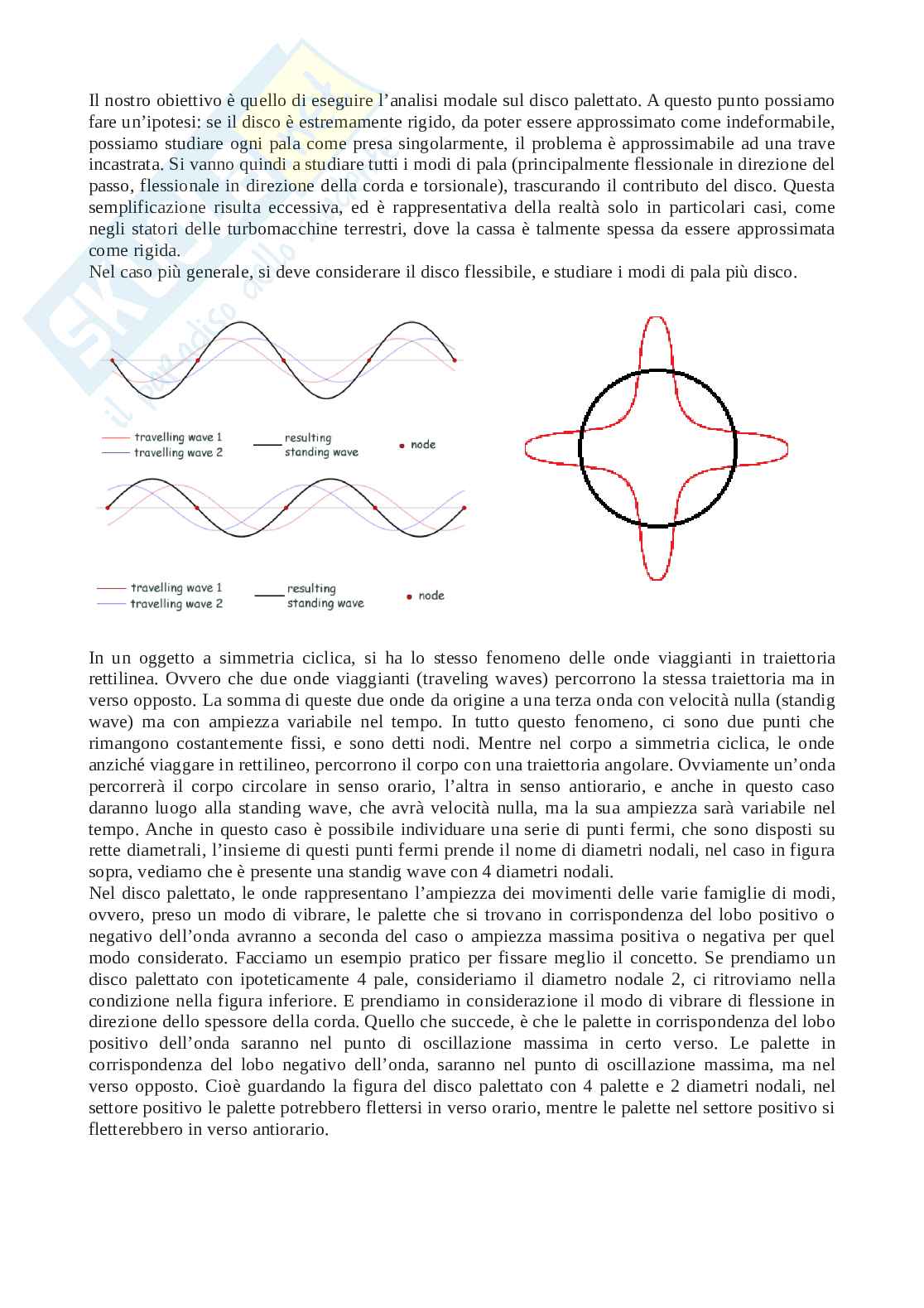 Il nostro obiettivo è quello di eseguire l'analisi modale sul disco palettato. A questo punto possiamo fare un'ipotesi: se il disco è estremamente rigido, da poter essere approssimato come indeformabile, possiamo studiare ogni pala come presa singolarmente, il problema è approssimabile ad una trave incastrata. Si vanno quindi a studiare tutti i modi di pala (principalmente flessionale in direzione del passo, flessionale in direzione della corda e torsionale), trascurando il contributo del disco. Questa semplificazione risulta eccessiva, ed è rappresentativa della realtà solo in particolari casi, come negli statori delle turbomacchine terrestri, dove la cassa è talmente spessa da essere approssimata come rigida.
Nel caso più generale, si deve considerare il disco flessibile, e studiare i modi di pala più disco.

travelling wave 1
travelling wave 2
resulting standing wave
node

travelling wave 1
travelling wave 2
resulting standing wave
node

In un oggetto a simmetria ciclica, si ha lo stesso fenomeno delle onde viaggianti in traiettoria rettilinea. Ovvero che due onde viaggianti (traveling waves) percorrono la stessa traiettoria ma in verso opposto. La somma di queste due onde da origine a una terza onda con velocità nulla (standig wave) ma con ampiezza variabile nel tempo. In tutto questo fenomeno, ci sono due punti che rimangono costantemente fissi, e sono detti nodi. Mentre nel corpo a simmetria ciclica, le onde anziché viaggare in rettilineo, percorrono il corpo con una traiettoria angolare. Ovviamente un'onda percorrerà il corpo circolare in senso orario, l'altra in senso antiorario, e anche in questo caso daranno luogo alla standing wave, che avrà velocità nulla, ma la sua ampiezza sarà variabile nel tempo. Anche in questo caso è possibile individuare una serie di punti fermi, che sono disposti su rette diametrali, l'insieme di questi punti fermi prende il nome di diametri nodali, nel caso in figura sopra, vediamo che è presente una standig wave con 4 diametri nodali.
Nel disco palettato, le onde rappresentano l'ampiezza dei movimenti delle varie famiglie di modi, ovvero, preso un modo di vibrare, le palette che si trovano in corrispondenza del lobo positivo o negativo dell'onda avranno a seconda del caso o ampiezza massima positiva o negativa per quel modo considerato. Facciamo un esempio pratico per fissare meglio il concetto. Se prendiamo un disco palettato con ipoteticamente 4 pale, consideriamo il diametro nodale 2, ci ritroviamo nella condizione nella figura inferiore. E prendiamo in considerazione il modo di vibrare di flessione in direzione dello spessore della corda. Quello che succede, è che le palette in corrispondenza del lobo positivo dell'onda saranno nel punto di oscillazione massima in certo verso. Le palette in corrispondenza del lobo negativo dell'onda, saranno nel punto di oscillazione massima, ma nel verso opposto. Cioè guardando la figura del disco palettato con 4 palette e 2 diametri nodali, nel settore positivo le palette potrebbero flettersi in verso orario, mentre le palette nel settore positivo si fletterebbero in verso antiorario.